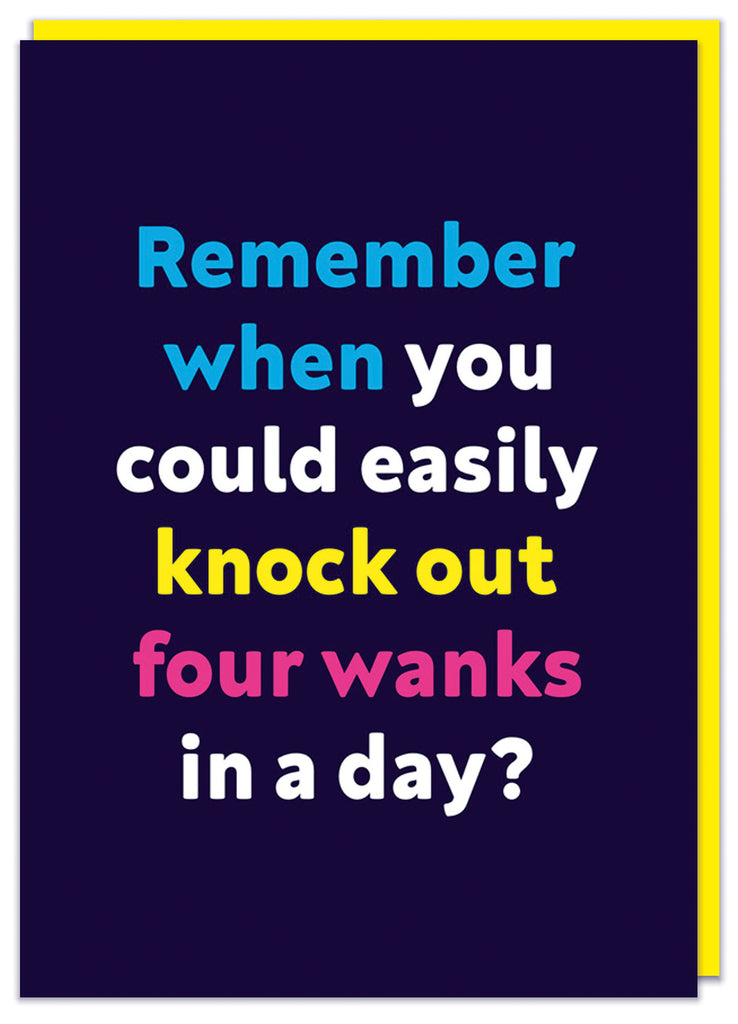 Remember when you could easily knock out four wanks in a day?